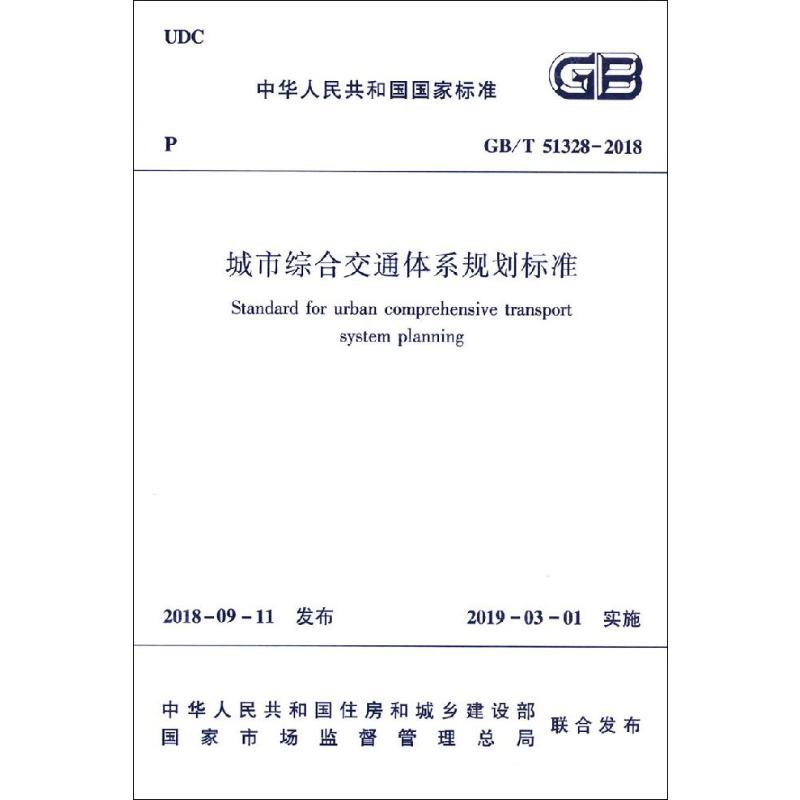 UDC

中华人民共和国国家标准

GB

P

GB/T 51328-2018

城市综合交通体系规划标准

Standard for urban comprehensive transport system planning

2018-09-11 发布

2019-03-01 实施

中华人民共和国住房和城乡建设部
国家市场监督管理总局

联合发布